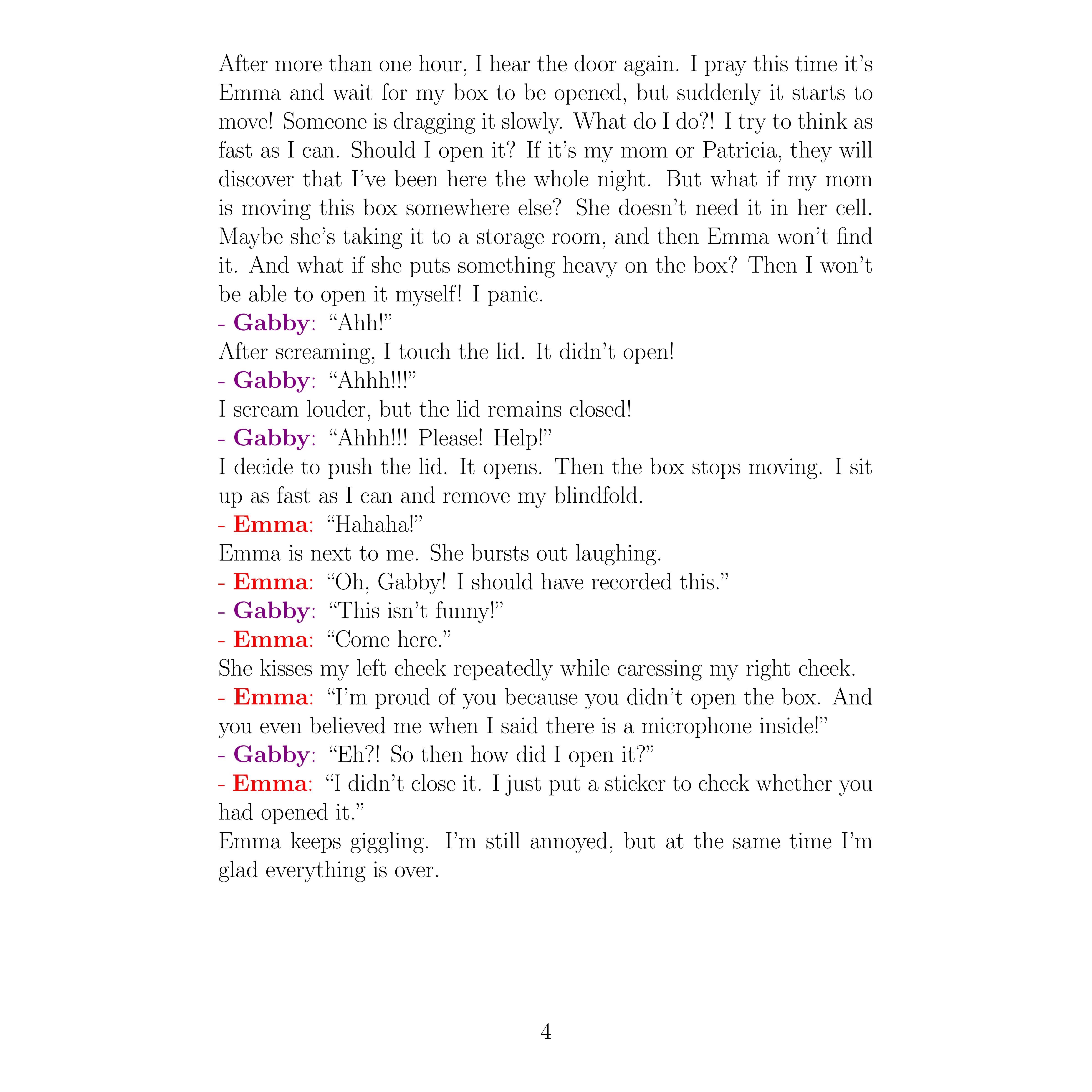 After more than one hour, I hear the door again. I pray this time it's Emma and wait for my box to be opened, but suddenly it starts to move! Someone is dragging it slowly. What do I do?! I try to think as fast as I can. Should I open it? If it's my mom or Patricia, they will discover that I've been here the whole night. But what if my mom is moving this box somewhere else? She doesn't need it in her cell. Maybe she's taking it to a storage room, and then Emma won't find it. And what if she puts something heavy on the box? Then I won't be able to open it myself! I panic.
- Gabby: "Ahh!"
After screaming, I touch the lid. It didn't open!
- Gabby: "Ahhh!!!"
I scream louder, but the lid remains closed!
- Gabby: "Ahhh!!! Please! Help!"
I decide to push the lid. It opens. Then the box stops moving. I sit up as fast as I can and remove my blindfold.
- Emma: "Hahaha!"
Emma is next to me. She bursts out laughing.
- Emma: "Oh, Gabby! I should have recorded this."
- Gabby: "This isn't funny!"
- Emma: "Come here."
She kisses my left cheek repeatedly while caressing my right cheek.
- Emma: "I'm proud of you because you didn't open the box. And you even believed me when I said there is a microphone inside!"
- Gabby: "Eh?! So then how did I open it?"
- Emma: "I didn't close it. I just put a sticker to check whether you had opened it."
Emma keeps giggling. I'm still annoyed, but at the same time I'm glad everything is over.

4